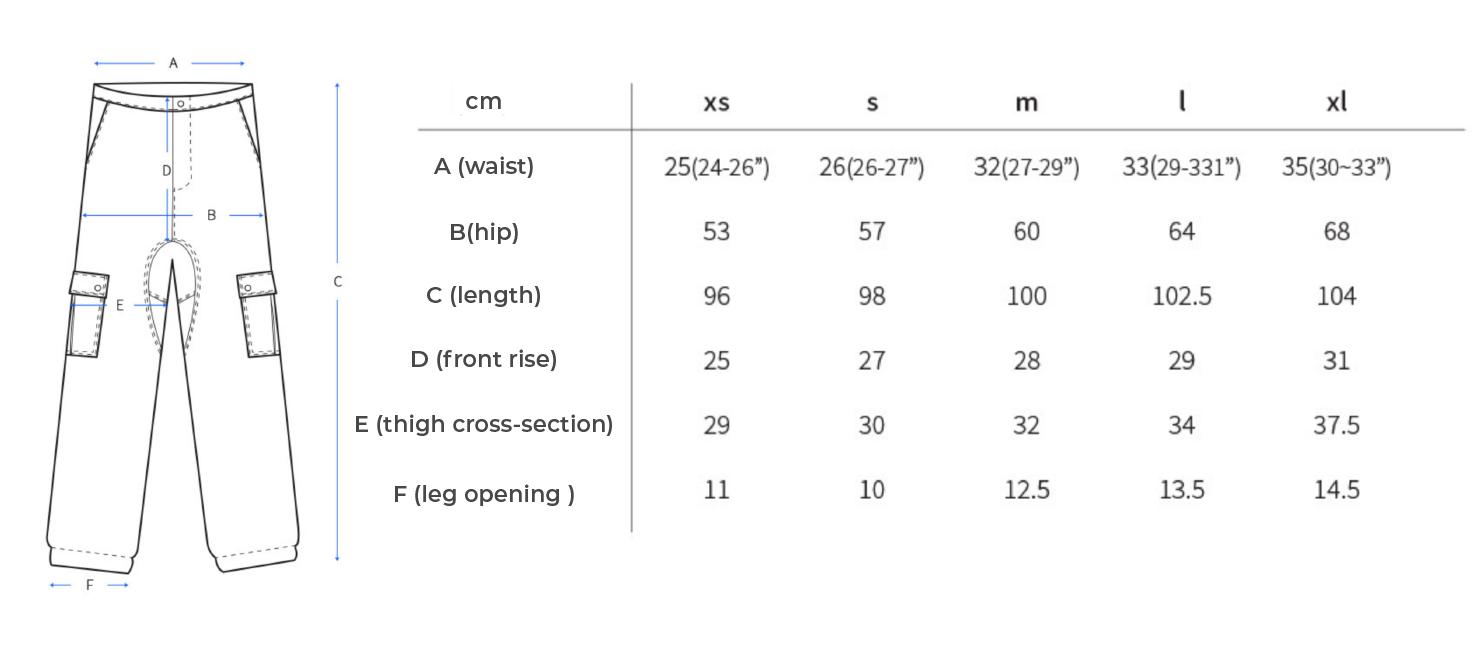 A
D
B
C
E
F

| cm | xs | s | m | l | xl |
|---|---|---|---|---|---|
| A (waist) | 25(24-26”) | 26(26-27”) | 32(27-29”) | 33(29-331”) | 35(30~33”) |
| B(hip) | 53 | 57 | 60 | 64 | 68 |
| C (length) | 96 | 98 | 100 | 102.5 | 104 |
| D (front rise) | 25 | 27 | 28 | 29 | 31 |
| E (thigh cross-section) | 29 | 30 | 32 | 34 | 37.5 |
| F (leg opening ) | 11 | 10 | 12.5 | 13.5 | 14.5 |